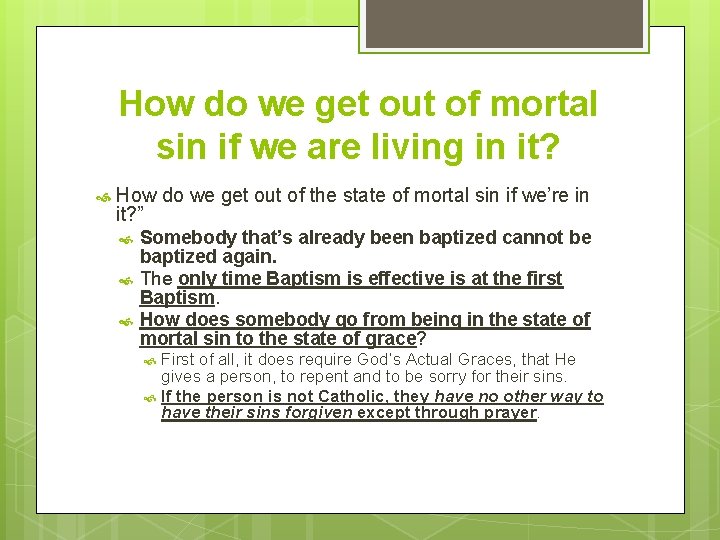 How do we get out of mortal sin if we are living in it?

How do we get out of the state of mortal sin if we're in it?"

Somebody that's already been baptized cannot be baptized again.

The only time Baptism is effective is at the first Baptism.

How does somebody go from being in the state of mortal sin to the state of grace?

First of all, it does require God's Actual Graces, that He gives a person, to repent and to be sorry for their sins.

If the person is not Catholic, they have no other way to have their sins forgiven except through prayer.